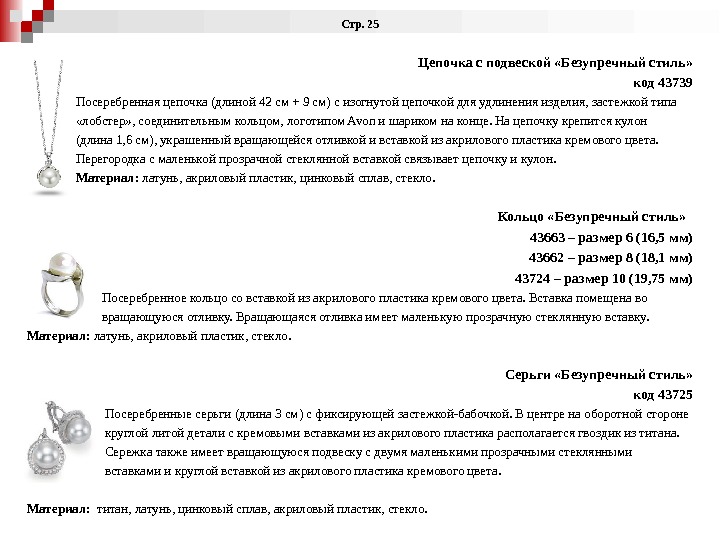 Стр. 25

Цепочка с подвеской «Безупречный стиль»
код 43739

Посеребренная цепочка (длиной 42 см + 9 см) с изогнутой цепочкой для удлинения изделия, застежкой типа «лобстер», соединительным кольцом, логотипом Avon и шариком на конце. На цепочку крепится кулон (длина 1,6 см), украшенный вращающейся отливкой и вставкой из акрилового пластика кремового цвета. Перегородка с маленькой прозрачной стеклянной вставкой связывает цепочку и кулон.
Материал: латунь, акриловый пластик, цинковый сплав, стекло.

Кольцо «Безупречный стиль»
43663 – размер 6 (16,5 мм)
43662 – размер 8 (18,1 мм)
43724 – размер 10 (19,75 мм)

Посеребренное кольцо со вставкой из акрилового пластика кремового цвета. Вставка помещена во вращающуюся отливку. Вращающаяся отливка имеет маленькую прозрачную стеклянную вставку.
Материал: латунь, акриловый пластик, стекло.

Серьги «Безупречный стиль»
код 43725

Посеребренные серьги (длина 3 см) с фиксирующей застежкой-бабочкой. В центре на оборотной стороне круглой литой детали с кремовыми вставками из акрилового пластика располагается гвоздик из титана. Сережка также имеет вращающуюся подвеску с двумя маленькими прозрачными стеклянными вставками и круглой вставкой из акрилового пластика кремового цвета.

Материал: титан, латунь, цинковый сплав, акриловый пластик, стекло.